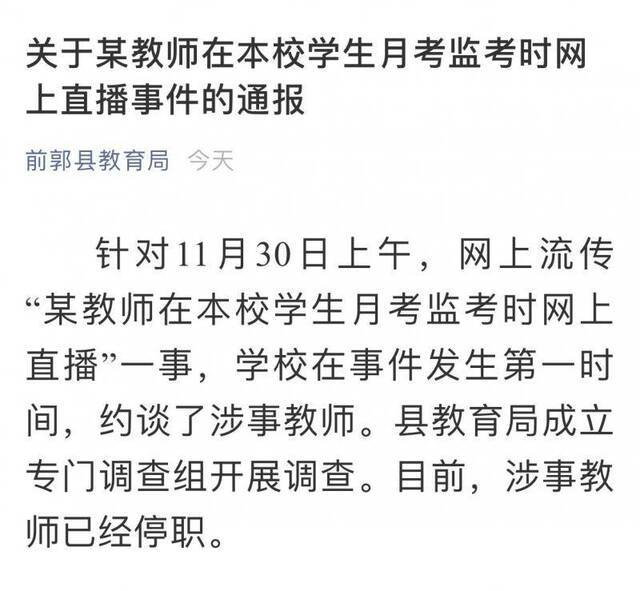 关于某教师在本校学生月考监考时网上直播事件的通报

前郭县教育局 今天

针对11月30日上午，网上流传“某教师在本校学生月考监考时网上直播”一事，学校在事件发生第一时间，约谈了涉事教师。县教育局成立专门调查组开展调查。目前，涉事教师已经停职。